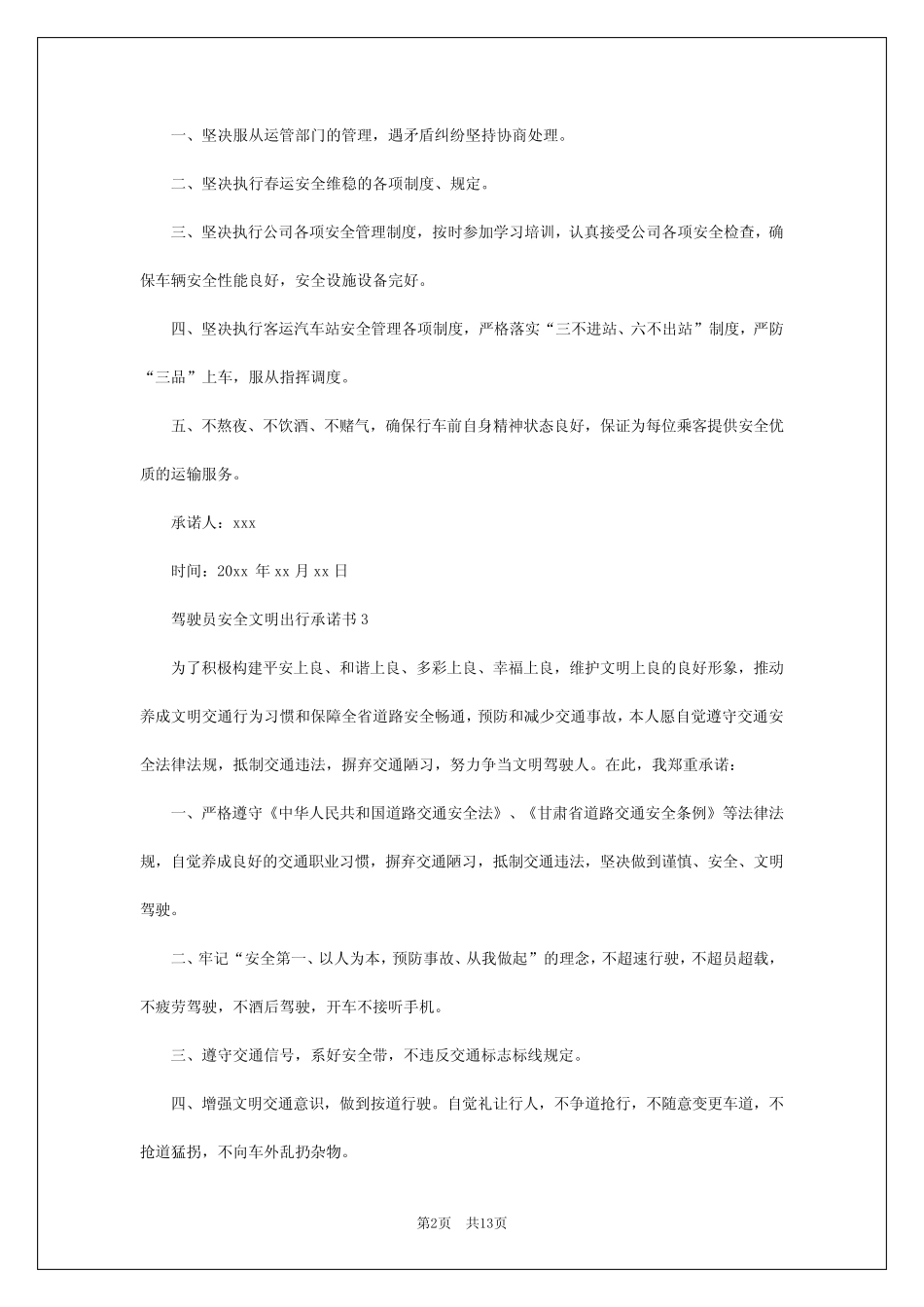 一、坚决服从运管部门的管理，遇矛盾纠纷坚持协商处理。

二、坚决执行春运安全维稳的各项制度、规定。

三、坚决执行公司各项安全管理制度，按时参加学习培训，认真接受公司各项安全检查，确保车辆安全性能良好，安全设施设备完好。

四、坚决执行客运汽车站安全管理各项制度，严格落实“三不进站、六不出站”制度，严防“三品”上车，服从指挥调度。

五、不熬夜、不饮酒、不赌气，确保行车前自身精神状态良好，保证为每位乘客提供安全优质的运输服务。

承诺人：xxx

时间：20xx 年 xx 月 xx 日

驾驶员安全文明出行承诺书 3

为了积极构建平安上良、和谐上良、多彩上良、幸福上良，维护文明上良的良好形象，推动养成文明交通行为习惯和保障全省道路安全畅通，预防和减少交通事故，本人愿自觉遵守交通安全法律法规，抵制交通违法，摒弃交通陋习，努力争当文明驾驶人。在此，我郑重承诺：

一、严格遵守《中华人民共和国道路交通安全法》、《甘肃省道路交通安全条例》等法律法规，自觉养成良好的交通职业习惯，摒弃交通陋习，抵制交通违法，坚决做到谨慎、安全、文明驾驶。

二、牢记“安全第一、以人为本，预防事故、从我做起”的理念，不超速行驶，不超员超载，不疲劳驾驶，不酒后驾驶，开车不接听手机。

三、遵守交通信号，系好安全带，不违反交通标志标线规定。

四、增强文明交通意识，做到按道行驶。自觉礼让行人，不争道抢行，不随意变更车道，不抢道猛拐，不向车外乱扔杂物。

第2页 共13页